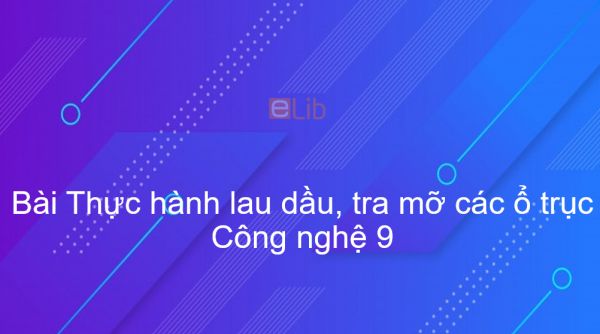 eLib

Bài Thực hành lau dầu, tra mỡ các ổ trục Công nghệ 9